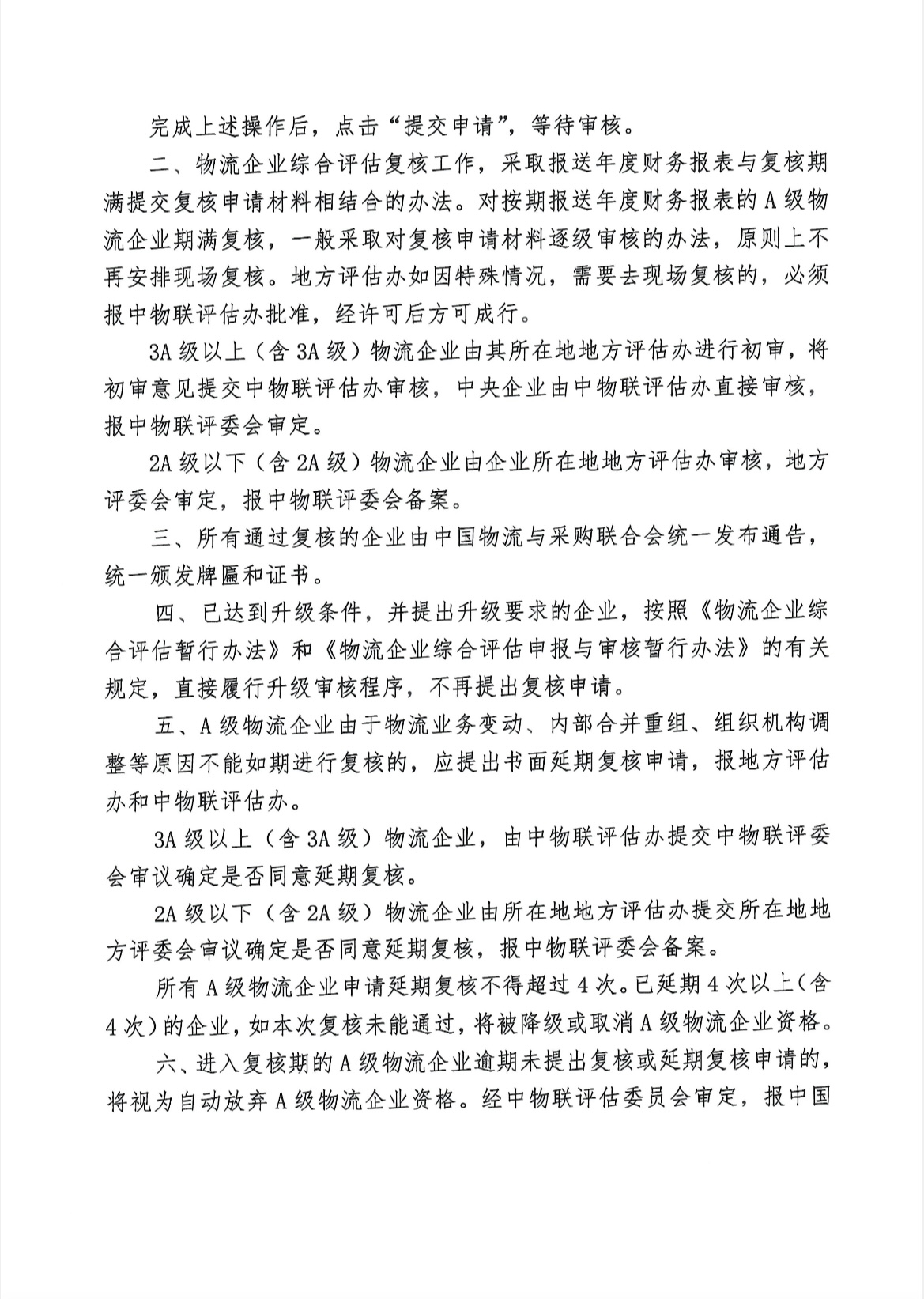 完成上述操作后，点击“提交申请”，等待审核。

二、物流企业综合评估复核工作，采取报送年度财务报表与复核期满提交复核申请材料相结合的办法。对按期报送年度财务报表的A级物流企业期满复核，一般采取对复核申请材料逐级审核的办法，原则上不再安排现场复核。地方评估办如因特殊情况，需要去现场复核的，必须报中物联评估办批准，经许可后方可成行。

3A级以上（含3A级）物流企业由其所在地地方评估办进行初审，将初审意见提交中物联评估办审核，中央企业由中物联评估办直接审核，报中物联评委会审定。

2A级以下（含2A级）物流企业由企业所在地地方评估办审核，地方评委会审定，报中物联评委会备案。

三、所有通过复核的企业由中国物流与采购联合会统一发布通告，统一颁发牌匾和证书。

四、已达到升级条件，并提出升级要求的企业，按照《物流企业综合评估暂行办法》和《物流企业综合评估申报与审核暂行办法》的有关规定，直接履行升级审核程序，不再提出复核申请。

五、A级物流企业由于物流业务变动、内部合并重组、组织机构调整等原因不能如期进行复核的，应提出书面延期复核申请，报地方评估办和中物联评估办。

3A级以上（含3A级）物流企业，由中物联评估办提交中物联评委会审议确定是否同意延期复核。

2A级以下（含2A级）物流企业由所在地地方评估办提交所在地地方评委会审议确定是否同意延期复核，报中物联评委会备案。

所有A级物流企业申请延期复核不得超过4次。已延期4次以上（含4次）的企业，如本次复核未能通过，将被降级或取消A级物流企业资格。

六、进入复核期的A级物流企业逾期未提出复核或延期复核申请的，将视为自动放弃A级物流企业资格。经中物联评估委员会审定，报中国